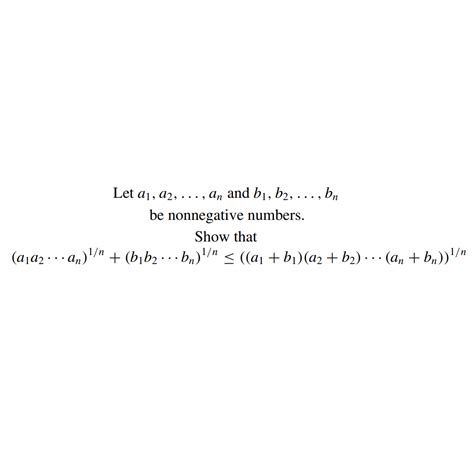 Let $a_1, a_2, \ldots, a_n$ and $b_1, b_2, \ldots, b_n$
be nonnegative numbers.
Show that
$(a_1 a_2 \cdots a_n)^{1/n} + (b_1 b_2 \cdots b_n)^{1/n} \leq ((a_1 + b_1)(a_2 + b_2) \cdots (a_n + b_n))^{1/n}$